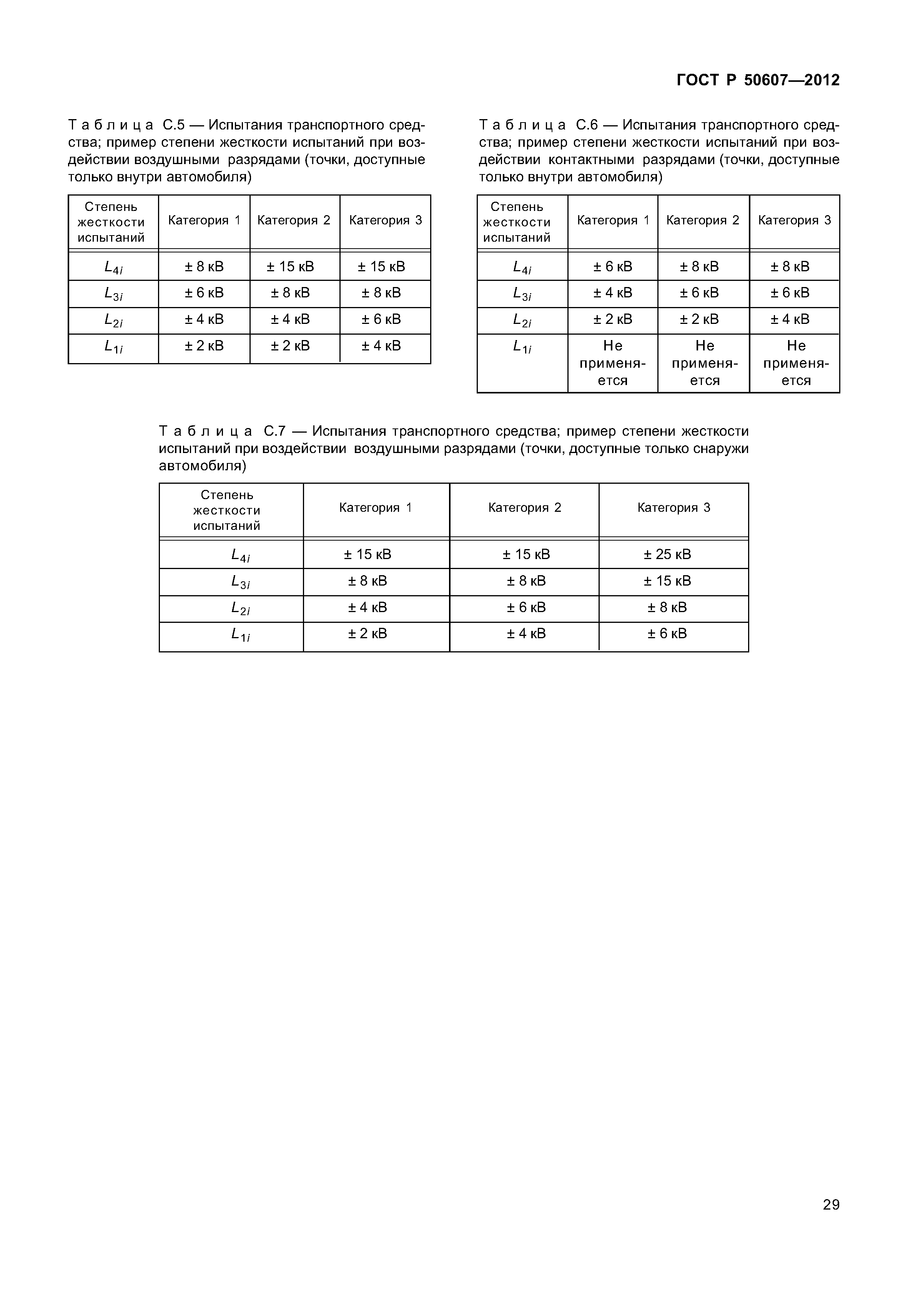 ГОСТ Р 50607—2012

Таблица С.5 — Испытания транспортного средства; пример степени жесткости испытаний при воздействии воздушными разрядами (точки, доступные только внутри автомобиля)

| Степень жесткости испытаний | Категория 1 | Категория 2 | Категория 3 |
|---|---|---|---|
| $L_{4i}$ | ± 8 кВ | ± 15 кВ | ± 15 кВ |
| $L_{3i}$ | ± 6 кВ | ± 8 кВ | ± 8 кВ |
| $L_{2i}$ | ± 4 кВ | ± 4 кВ | ± 6 кВ |
| $L_{1i}$ | ± 2 кВ | ± 2 кВ | ± 4 кВ |

Таблица С.6 — Испытания транспортного средства; пример степени жесткости испытаний при воздействии контактными разрядами (точки, доступные только внутри автомобиля)

| Степень жесткости испытаний | Категория 1 | Категория 2 | Категория 3 |
|---|---|---|---|
| $L_{4i}$ | ± 6 кВ | ± 8 кВ | ± 8 кВ |
| $L_{3i}$ | ± 4 кВ | ± 6 кВ | ± 6 кВ |
| $L_{2i}$ | ± 2 кВ | ± 2 кВ | ± 4 кВ |
| $L_{1i}$ | Не применяется | Не применяется | Не применяется |

Таблица С.7 — Испытания транспортного средства; пример степени жесткости испытаний при воздействии воздушными разрядами (точки, доступные только снаружи автомобиля)

| Степень жесткости испытаний | Категория 1 | Категория 2 | Категория 3 |
|---|---|---|---|
| $L_{4i}$ | ± 15 кВ | ± 15 кВ | ± 25 кВ |
| $L_{3i}$ | ± 8 кВ | ± 8 кВ | ± 15 кВ |
| $L_{2i}$ | ± 4 кВ | ± 6 кВ | ± 8 кВ |
| $L_{1i}$ | ± 2 кВ | ± 4 кВ | ± 6 кВ |

29